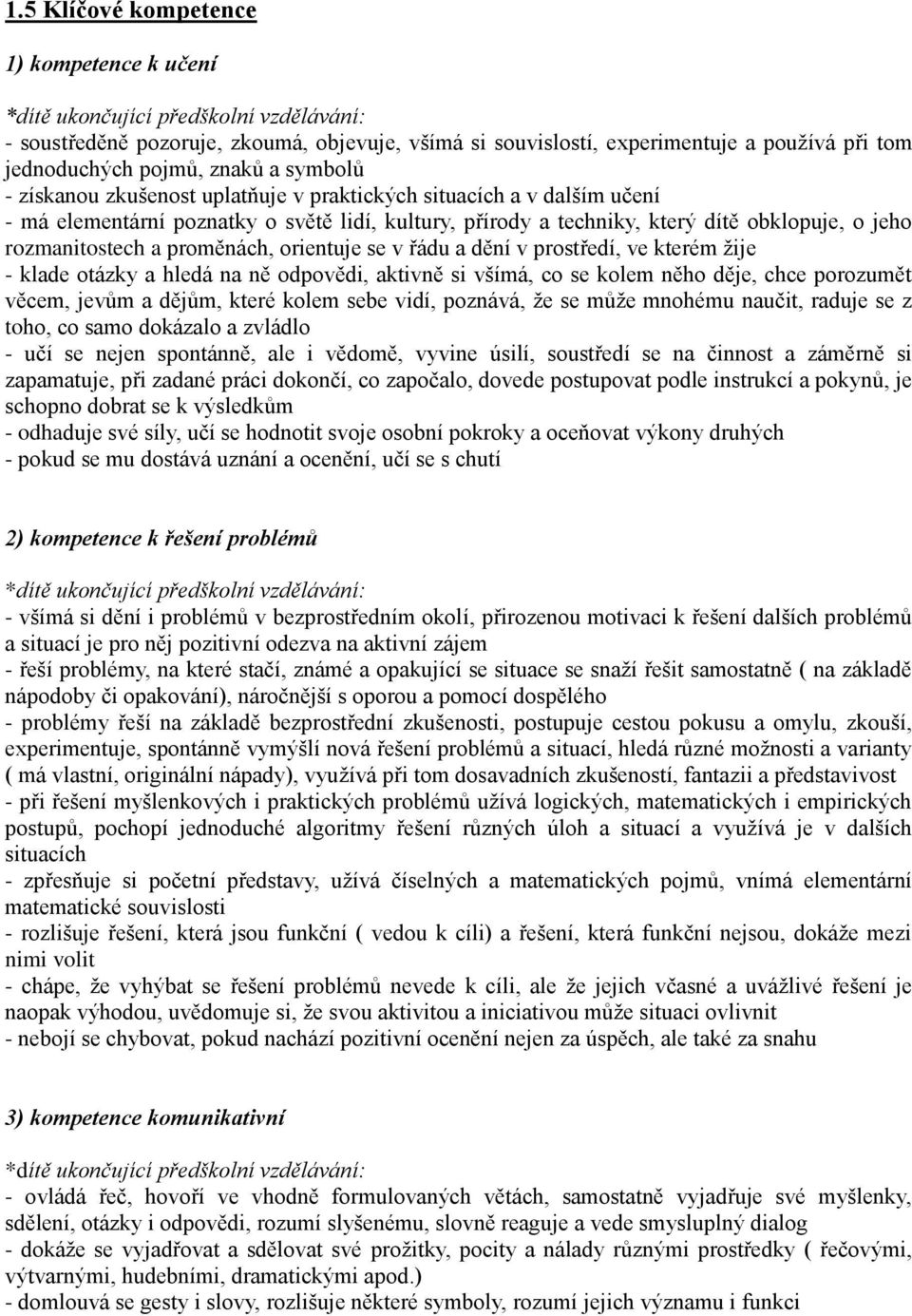 1.5 Klíčové kompetence

1) kompetence k učení

*dítě ukončující předškolní vzdělávání:
- soustředěně pozoruje, zkoumá, objevuje, všímá si souvislostí, experimentuje a používá při tom jednoduchých pojmů, znaků a symbolů
- získanou zkušenost uplatňuje v praktických situacích a v dalším učení
- má elementární poznatky o světě lidí, kultury, přírody a techniky, který dítě obklopuje, o jeho rozmanitostech a proměnách, orientuje se v řádu a dění v prostředí, ve kterém žije
- klade otázky a hledá na ně odpovědi, aktivně si všímá, co se kolem něho děje, chce porozumět věcem, jevům a dějům, které kolem sebe vidí, poznává, že se může mnohému naučit, raduje se z toho, co samo dokázalo a zvládlo
- učí se nejen spontánně, ale i vědomě, vyvine úsilí, soustředí se na činnost a záměrně si zapamatuje, při zadané práci dokončí, co započalo, dovede postupovat podle instrukcí a pokynů, je schopno dobrat se k výsledkům
- odhaduje své síly, učí se hodnotit svoje osobní pokroky a oceňovat výkony druhých
- pokud se mu dostává uznání a ocenění, učí se s chutí

2) kompetence k řešení problémů

*dítě ukončující předškolní vzdělávání:
- všímá si dění i problémů v bezprostředním okolí, přirozenou motivaci k řešení dalších problémů a situací je pro něj pozitivní odezva na aktivní zájem
- řeší problémy, na které stačí, známé a opakující se situace se snaží řešit samostatně ( na základě nápodoby či opakování), náročnější s oporou a pomocí dospělého
- problémy řeší na základě bezprostřední zkušenosti, postupuje cestou pokusu a omylu, zkouší, experimentuje, spontánně vymýšlí nová řešení problémů a situací, hledá různé možnosti a varianty ( má vlastní, originální nápady), využívá při tom dosavadních zkušeností, fantazii a představivost
- při řešení myšlenkových i praktických problémů užívá logických, matematických i empirických postupů, pochopí jednoduché algoritmy řešení různých úloh a situací a využívá je v dalších situacích
- zpřesňuje si početní představy, užívá číselných a matematických pojmů, vnímá elementární matematické souvislosti
- rozlišuje řešení, která jsou funkční ( vedou k cíli) a řešení, která funkční nejsou, dokáže mezi nimi volit
- chápe, že vyhýbat se řešení problémů nevede k cíli, ale že jejich včasné a uvážlivé řešení je naopak výhodou, uvědomuje si, že svou aktivitou a iniciativou může situaci ovlivnit
- nebojí se chybovat, pokud nachází pozitivní ocenění nejen za úspěch, ale také za snahu

3) kompetence komunikativní

*dítě ukončující předškolní vzdělávání:
- ovládá řeč, hovoří ve vhodně formulovaných větách, samostatně vyjadřuje své myšlenky, sdělení, otázky i odpovědi, rozumí slyšenému, slovně reaguje a vede smysluplný dialog
- dokáže se vyjadřovat a sdělovat své prožitky, pocity a nálady různými prostředky ( řečovými, výtvarnými, hudebními, dramatickými apod.)
- domlouvá se gesty i slovy, rozlišuje některé symboly, rozumí jejich významu i funkci